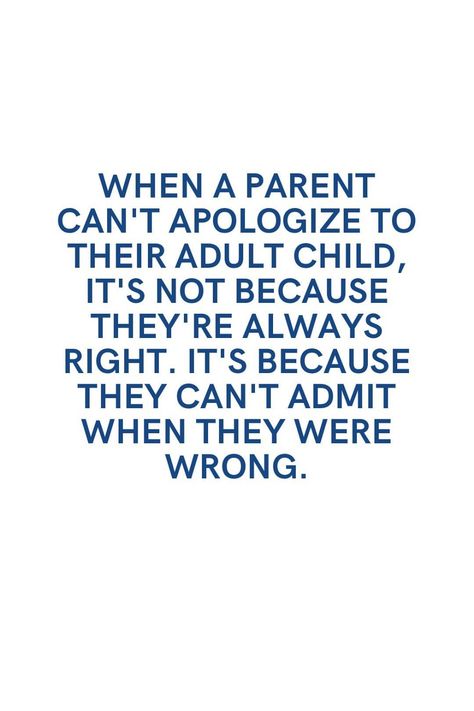 WHEN A PARENT CAN'T APOLOGIZE TO THEIR ADULT CHILD, IT'S NOT BECAUSE THEY'RE ALWAYS RIGHT. IT'S BECAUSE THEY CAN'T ADMIT WHEN THEY WERE WRONG.